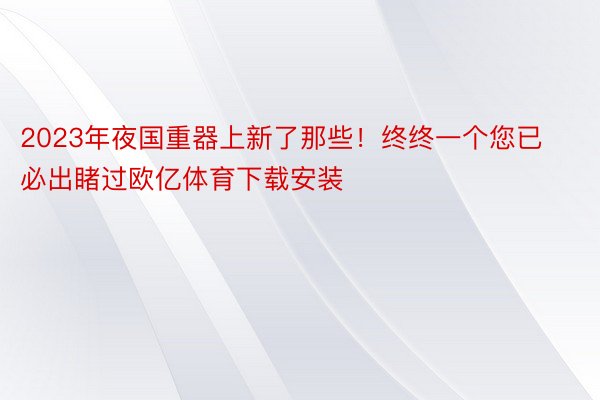 2023年夜国重器上新了那些！终终一个您已必出睹过欧亿体育下载安装